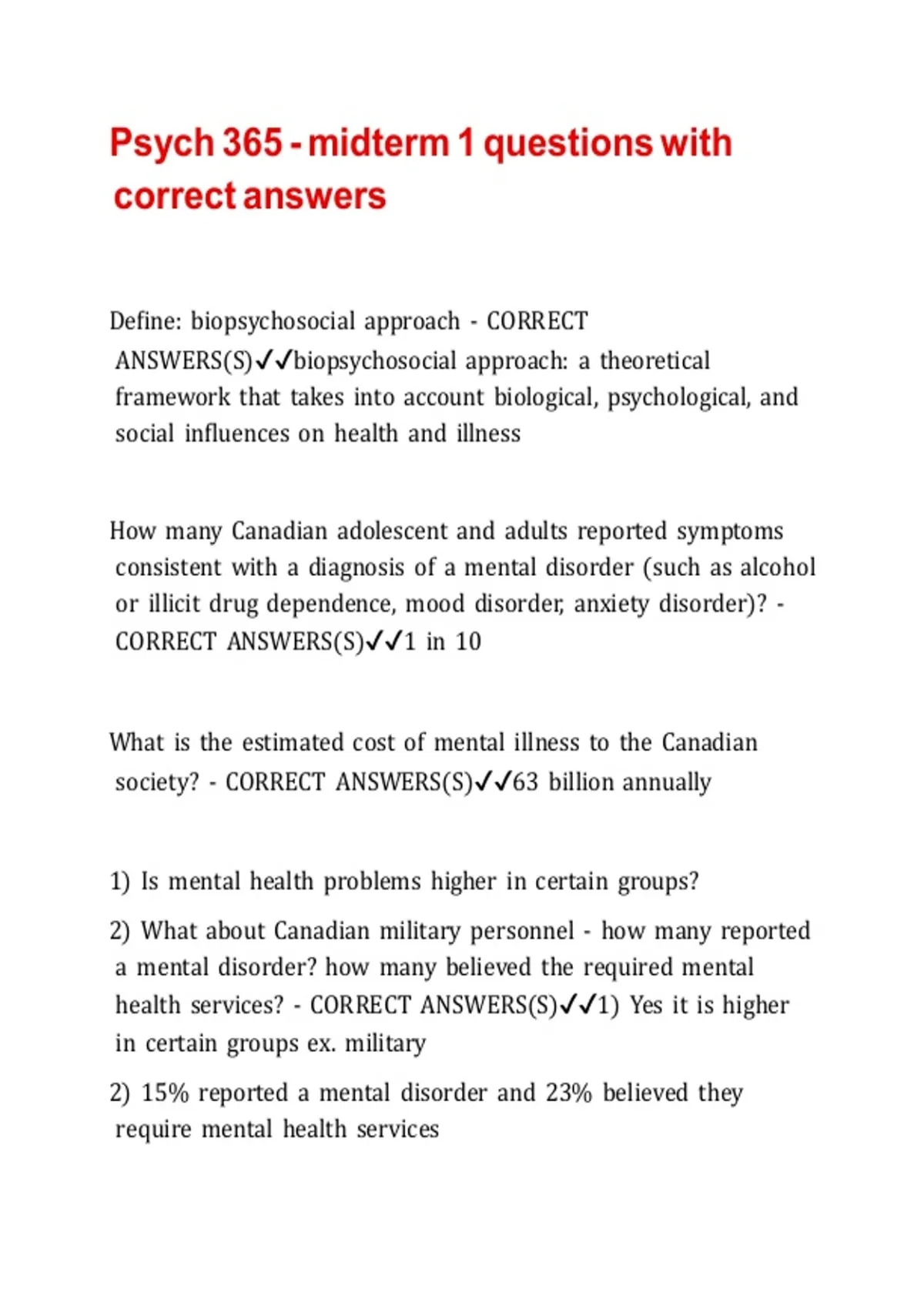 Psych 365 - midterm 1 questions with correct answers

Define: biopsychosocial approach - CORRECT ANSWERS(S)✓✓biopsychosocial approach: a theoretical framework that takes into account biological, psychological, and social influences on health and illness

How many Canadian adolescent and adults reported symptoms consistent with a diagnosis of a mental disorder (such as alcohol or illicit drug dependence, mood disorder, anxiety disorder)? - CORRECT ANSWERS(S)✓✓1 in 10

What is the estimated cost of mental illness to the Canadian society? - CORRECT ANSWERS(S)✓✓63 billion annually

1) Is mental health problems higher in certain groups?

2) What about Canadian military personnel - how many reported a mental disorder? how many believed the required mental health services? - CORRECT ANSWERS(S)✓✓1) Yes it is higher in certain groups ex. military

2) 15% reported a mental disorder and 23% believed they require mental health services